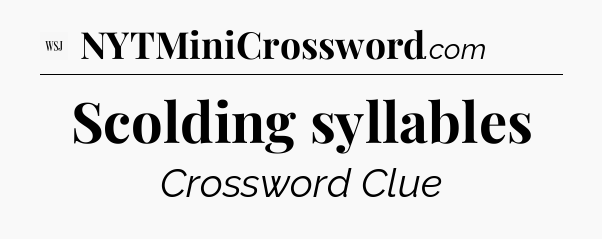 WSJ NYTMiniCrossword.com

Scolding syllables

Crossword Clue